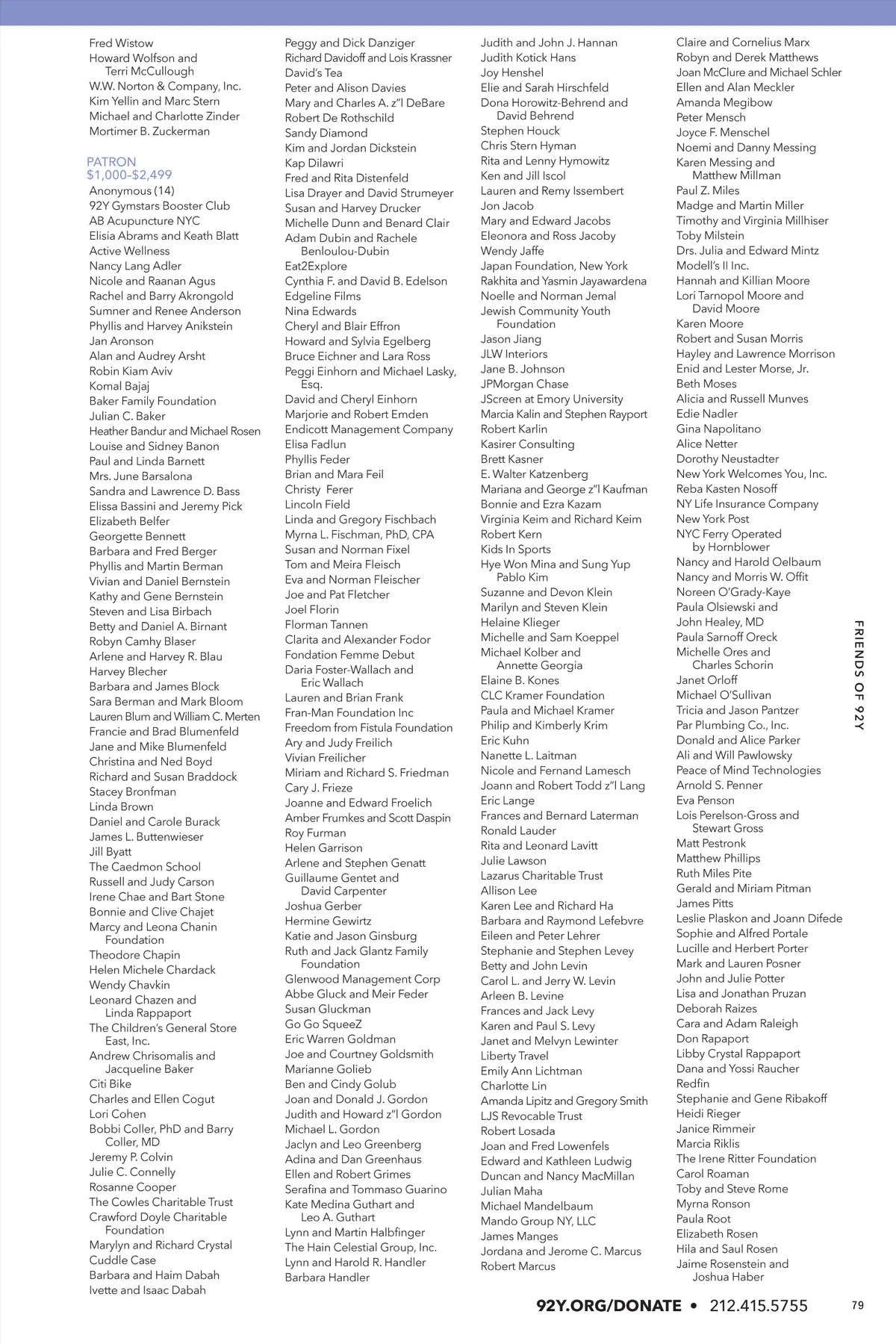 Fred Wistow
Howard Wolfson and Terri McCullough
W.W. Norton & Company, Inc.
Kim Yellin and Marc Stern
Michael and Charlotte Zinder
Mortimer B. Zuckerman

PATRON
$1,000-$2,499
Anonymous (14)
92Y Gymstars Booster Club
AB Acupuncture NYC
Elisia Abrams and Keath Blatt
Active Wellness
Nancy Lang Adler
Nicole and Raanan Agus
Rachel and Barry Akrongold
Sumner and Renee Anderson
Phyllis and Harvey Anikstein
Jan Aronson
Alan and Audrey Arsht
Robin Kiam Aviv
Komal Bajaj
Baker Family Foundation
Julian C. Baker
Heather Bandur and Michael Rosen
Louise and Sidney Banon
Paul and Linda Barnett
Mrs. June Barsalona
Sandra and Lawrence D. Bass
Elissa Bassini and Jeremy Pick
Elizabeth Belfer
Georgette Bennett
Barbara and Fred Berger
Phyllis and Martin Berman
Vivian and Daniel Bernstein
Kathy and Gene Bernstein
Steven and Lisa Birbach
Betty and Daniel A. Birnant
Robyn Camhy Blaser
Arlene and Harvey R. Blau
Harvey Blecher
Barbara and James Block
Sara Berman and Mark Bloom
Lauren Blum and William C. Merten
Francie and Brad Blumenfeld
Jane and Mike Blumenfeld
Christina and Ned Boyd
Richard and Susan Braddock
Stacey Bronfman
Linda Brown
Daniel and Carole Burack
James L. Buttenwieser
Jill Byatt
The Caedmon School
Russell and Judy Carson
Irene Chae and Bart Stone
Bonnie and Clive Chajet
Marcy and Leona Chanin Foundation
Theodore Chapin
Helen Michele Chardack
Wendy Chavkin
Leonard Chazen and Linda Rappaport
The Children's General Store East, Inc.
Andrew Chrisomalis and Jacqueline Baker
Citi Bike
Charles and Ellen Cogut
Lori Cohen
Bobbi Coller, PhD and Barry Coller, MD
Jeremy P. Colvin
Julie C. Connelly
Rosanne Cooper
The Cowles Charitable Trust
Crawford Doyle Charitable Foundation
Marylyn and Richard Crystal
Cuddle Case
Barbara and Haim Dabah
Ivette and Isaac Dabah

Peggy and Dick Danziger
Richard Davidoff and Lois Krassner
David's Tea
Peter and Alison Davies
Mary and Charles A. z"l DeBare
Robert De Rothschild
Sandy Diamond
Kim and Jordan Dickstein
Kap Dilawri
Fred and Rita Distenfeld
Lisa Drayer and David Strumeyer
Susan and Harvey Drucker
Michelle Dunn and Benard Clair
Adam Dubin and Rachele Benloulou-Dubin
Eat2Explore
Cynthia F. and David B. Edelson
Edgeline Films
Nina Edwards
Cheryl and Blair Effron
Howard and Sylvia Egelberg
Bruce Eichner and Lara Ross
Peggi Einhorn and Michael Lasky, Esq.
David and Cheryl Einhorn
Marjorie and Robert Emden
Endicott Management Company
Elisa Fadlun
Phyllis Feder
Brian and Mara Feil
Christy Ferer
Lincoln Field
Linda and Gregory Fischbach
Myrna L. Fischman, PhD, CPA
Susan and Norman Fixel
Tom and Meira Fleisch
Eva and Norman Fleischer
Joe and Pat Fletcher
Joel Florin
Florman Tannen
Clarita and Alexander Fodor
Fondation Femme Debut
Daria Foster-Wallach and Eric Wallach
Lauren and Brian Frank
Fran-Man Foundation Inc
Freedom from Fistula Foundation
Ary and Judy Freilich
Vivian Freilicher
Miriam and Richard S. Friedman
Cary J. Frieze
Joanne and Edward Froelich
Amber Frumkes and Scott Daspin
Roy Furman
Helen Garrison
Arlene and Stephen Genatt
Guillaume Gentet and David Carpenter
Joshua Gerber
Hermine Gewirtz
Katie and Jason Ginsburg
Ruth and Jack Glantz Family Foundation
Glenwood Management Corp
Abbe Gluck and Meir Feder
Susan Gluckman
Go Go SqueeZ
Eric Warren Goldman
Joe and Courtney Goldsmith
Marianne Golieb
Ben and Cindy Golub
Joan and Donald J. Gordon
Judith and Howard z"l Gordon
Michael L. Gordon
Jaclyn and Leo Greenberg
Adina and Dan Greenhaus
Ellen and Robert Grimes
Serafina and Tommaso Guarino
Kate Medina Guthart and Leo A. Guthart
Lynn and Martin Halbfinger
The Hain Celestial Group, Inc.
Lynn and Harold R. Handler
Barbara Handler

Judith and John J. Hannan
Judith Kotick Hans
Joy Henshel
Elie and Sarah Hirschfeld
Dona Horowitz-Behrend and David Behrend
Stephen Houck
Chris Stern Hyman
Rita and Lenny Hymowitz
Ken and Jill Iscol
Lauren and Remy Issembert
Jon Jacob
Mary and Edward Jacobs
Eleonora and Ross Jacoby
Wendy Jaffe
Japan Foundation, New York
Rakhita and Yasmin Jayawardena
Noelle and Norman Jemal
Jewish Community Youth Foundation
Jason Jiang
JLW Interiors
Jane B. Johnson
JPMorgan Chase
JScreen at Emory University
Marcia Kalin and Stephen Rayport
Robert Karlin
Kasirer Consulting
Brett Kasner
E. Walter Katzenberg
Mariana and George z"l Kaufman
Bonnie and Ezra Kazam
Virginia Keim and Richard Keim
Robert Kern
Kids In Sports
Hye Won Mina and Sung Yup Pablo Kim
Suzanne and Devon Klein
Marilyn and Steven Klein
Helaine Klieger
Michelle and Sam Koeppel
Michael Kolber and Annette Georgia
Elaine B. Kones
CLC Kramer Foundation
Paula and Michael Kramer
Philip and Kimberly Krim
Eric Kuhn
Nanette L. Laitman
Nicole and Fernand Lamesch
Joann and Robert Todd z"l Lang
Eric Lange
Frances and Bernard Laterman
Ronald Lauder
Rita and Leonard Lavitt
Julie Lawson
Lazarus Charitable Trust
Allison Lee
Karen Lee and Richard Ha
Barbara and Raymond Lefebvre
Eileen and Peter Lehrer
Stephanie and Stephen Levey
Betty and John Levin
Carol L. and Jerry W. Levin
Arleen B. Levine
Frances and Jack Levy
Karen and Paul S. Levy
Janet and Melvyn Lewinter
Liberty Travel
Emily Ann Lichtman
Charlotte Lin
Amanda Lipitz and Gregory Smith
LJS Revocable Trust
Robert Losada
Joan and Fred Lowenfels
Edward and Kathleen Ludwig
Duncan and Nancy MacMillan
Julian Maha
Michael Mandelbaum
Mando Group NY, LLC
James Manges
Jordana and Jerome C. Marcus
Robert Marcus

Claire and Cornelius Marx
Robyn and Derek Matthews
Joan McClure and Michael Schler
Ellen and Alan Meckler
Amanda Megibow
Peter Mensch
Joyce F. Menschel
Noemi and Danny Messing
Karen Messing and Matthew Millman
Paul Z. Miles
Madge and Martin Miller
Timothy and Virginia Millhiser
Toby Milstein
Drs. Julia and Edward Mintz
Modell's II Inc.
Hannah and Killian Moore
Lori Tarnopol Moore and David Moore
Karen Moore
Robert and Susan Morris
Hayley and Lawrence Morrison
Enid and Lester Morse, Jr.
Beth Moses
Alicia and Russell Munves
Edie Nadler
Gina Napolitano
Alice Netter
Dorothy Neustadter
New York Welcomes You, Inc.
Reba Kasten Nosoff
NY Life Insurance Company
New York Post
NYC Ferry Operated by Hornblower
Nancy and Harold Oelbaum
Nancy and Morris W. Offit
Noreen O'Grady-Kaye
Paula Olsiewski and John Healey, MD
Paula Sarnoff Oreck
Michelle Ores and Charles Schorin
Janet Orloff
Michael O'Sullivan
Tricia and Jason Pantzer
Par Plumbing Co., Inc.
Donald and Alice Parker
Ali and Will Pawlowsky
Peace of Mind Technologies
Arnold S. Penner
Eva Penson
Lois Perelson-Gross and Stewart Gross
Matt Pestronk
Matthew Phillips
Ruth Miles Pite
Gerald and Miriam Pitman
James Pitts
Leslie Plaskon and Joann Difede
Sophie and Alfred Portale
Lucille and Herbert Porter
Mark and Lauren Posner
John and Julie Potter
Lisa and Jonathan Pruzan
Deborah Raizes
Cara and Adam Raleigh
Don Rapaport
Libby Crystal Rappaport
Dana and Yossi Raucher
Redfin
Stephanie and Gene Ribakoff
Heidi Rieger
Janice Rimmeir
Marcia Riklis
The Irene Ritter Foundation
Carol Roaman
Toby and Steve Rome
Myrna Ronson
Paula Root
Elizabeth Rosen
Hila and Saul Rosen
Jaime Rosenstein and Joshua Haber

FRIENDS OF 92Y

92Y.ORG/DONATE • 212.415.5755

79